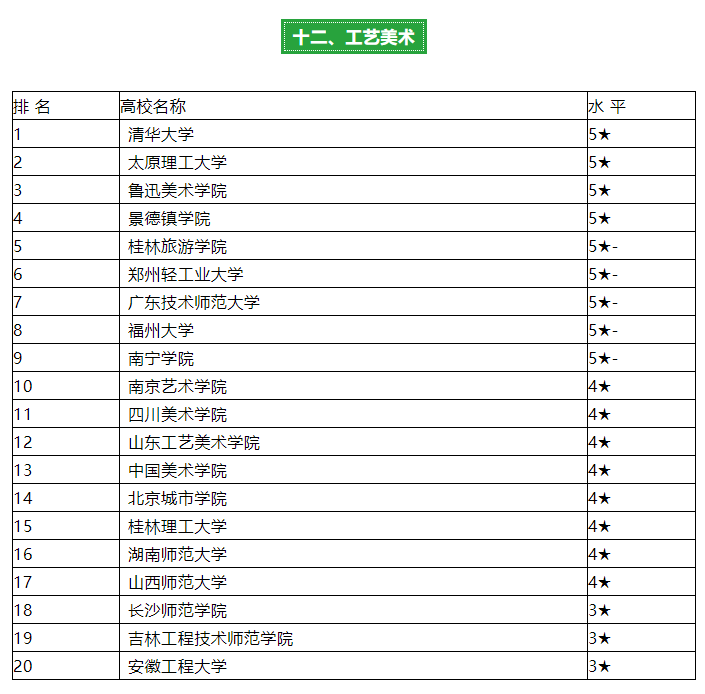 十二、工艺美术

| 排 名 | 高校名称 | 水 平 |
|---|---|---|
| 1 | 清华大学 | 5★ |
| 2 | 太原理工大学 | 5★ |
| 3 | 鲁迅美术学院 | 5★ |
| 4 | 景德镇学院 | 5★ |
| 5 | 桂林旅游学院 | 5★- |
| 6 | 郑州轻工业大学 | 5★- |
| 7 | 广东技术师范大学 | 5★- |
| 8 | 福州大学 | 5★- |
| 9 | 南宁学院 | 5★- |
| 10 | 南京艺术学院 | 4★ |
| 11 | 四川美术学院 | 4★ |
| 12 | 山东工艺美术学院 | 4★ |
| 13 | 中国美术学院 | 4★ |
| 14 | 北京城市学院 | 4★ |
| 15 | 桂林理工大学 | 4★ |
| 16 | 湖南师范大学 | 4★ |
| 17 | 山西师范大学 | 4★ |
| 18 | 长沙师范学院 | 3★ |
| 19 | 吉林工程技术师范学院 | 3★ |
| 20 | 安徽工程大学 | 3★ |